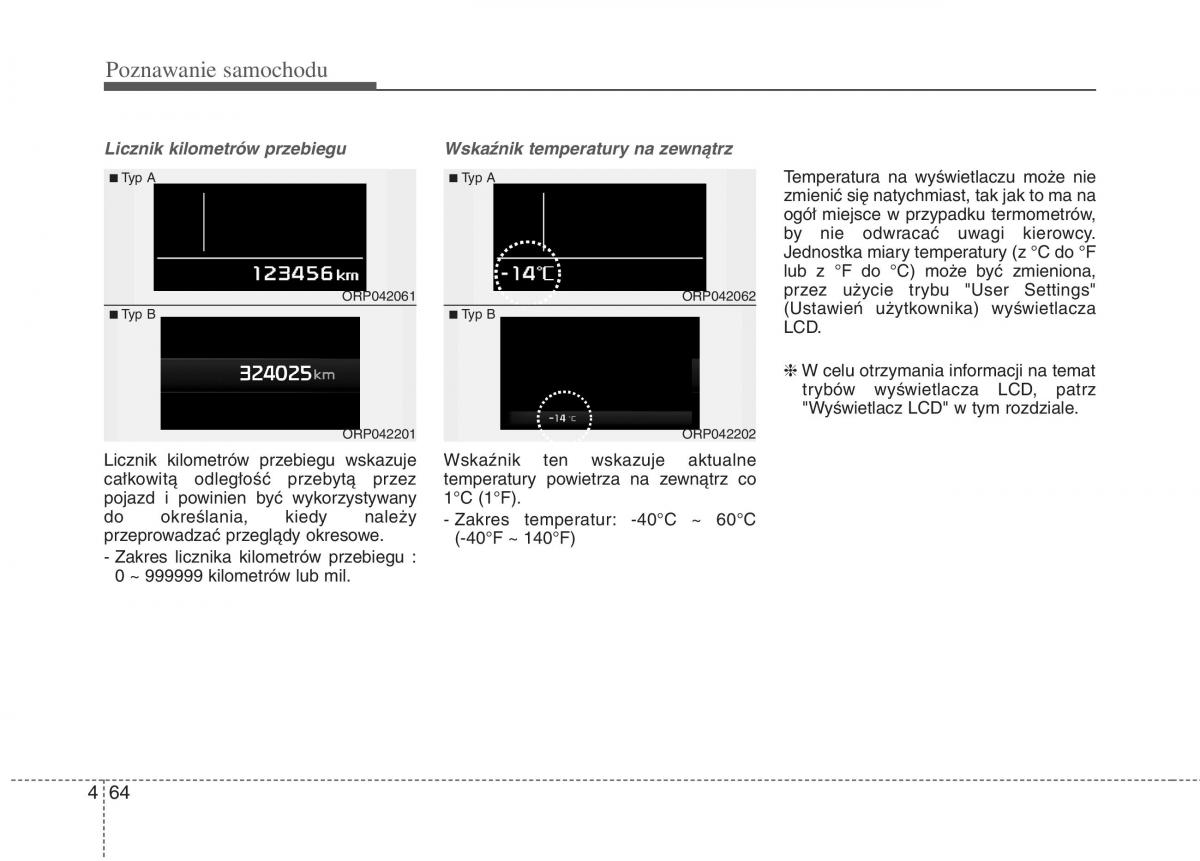 Poznawanie samochodu

Licznik kilometrów przebiegu

■ Typ A

123456 km

ORP042061

■ Typ B

324025 km

ORP042201

Licznik kilometrów przebiegu wskazuje całkowitą odległość przebytą przez pojazd i powinien być wykorzystywany do określania, kiedy należy przeprowadzać przeglądy okresowe.

- Zakres licznika kilometrów przebiegu : 0 ~ 999999 kilometrów lub mil.

Wskaźnik temperatury na zewnątrz

■ Typ A

-14°C

ORP042062

■ Typ B

-14 °C

ORP042202

Wskaźnik ten wskazuje aktualne temperatury powietrza na zewnątrz co 1°C (1°F).

- Zakres temperatur: -40°C ~ 60°C (-40°F ~ 140°F)

Temperatura na wyświetlaczu może nie zmienić się natychmiast, tak jak to ma na ogół miejsce w przypadku termometrów, by nie odwracać uwagi kierowcy. Jednostka miary temperatury (z °C do °F lub z °F do °C) może być zmieniona, przez użycie trybu "User Settings" (Ustawień użytkownika) wyświetlacza LCD.

❈ W celu otrzymania informacji na temat trybów wyświetlacza LCD, patrz "Wyświetlacz LCD" w tym rozdziale.

4 64